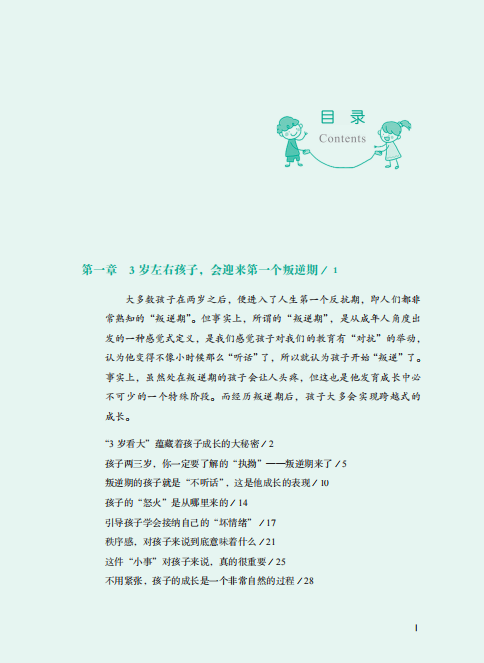 目 录
Contents

第一章 3 岁左右孩子，会迎来第一个叛逆期 / 1

大多数孩子在两岁之后，便进入了人生第一个反抗期，即人们都非常熟知的“叛逆期”。但事实上，所谓的“叛逆期”，是从成年人角度出发的一种感觉式定义，是我们感觉孩子对我们的教育有“对抗”的举动，认为他变得不像小时候那么“听话”了，所以就认为孩子开始“叛逆”了。事实上，虽然处在叛逆期的孩子会让人头疼，但这也是他发育成长中必不可少的一个特殊阶段。而经历叛逆期后，孩子大多会实现跨越式的成长。

“3 岁看大”蕴藏着孩子成长的大秘密 / 2
孩子两三岁，你一定要了解的“执拗”——叛逆期来了 / 5
叛逆期的孩子就是“不听话”，这是他成长的表现 / 10
孩子的“怒火”是从哪里来的 / 14
引导孩子学会接纳自己的“坏情绪” / 17
秩序感，对孩子来说到底意味着什么 / 21
这件“小事”对孩子来说，真的很重要 / 25
不用紧张，孩子的成长是一个非常自然的过程 / 28

1